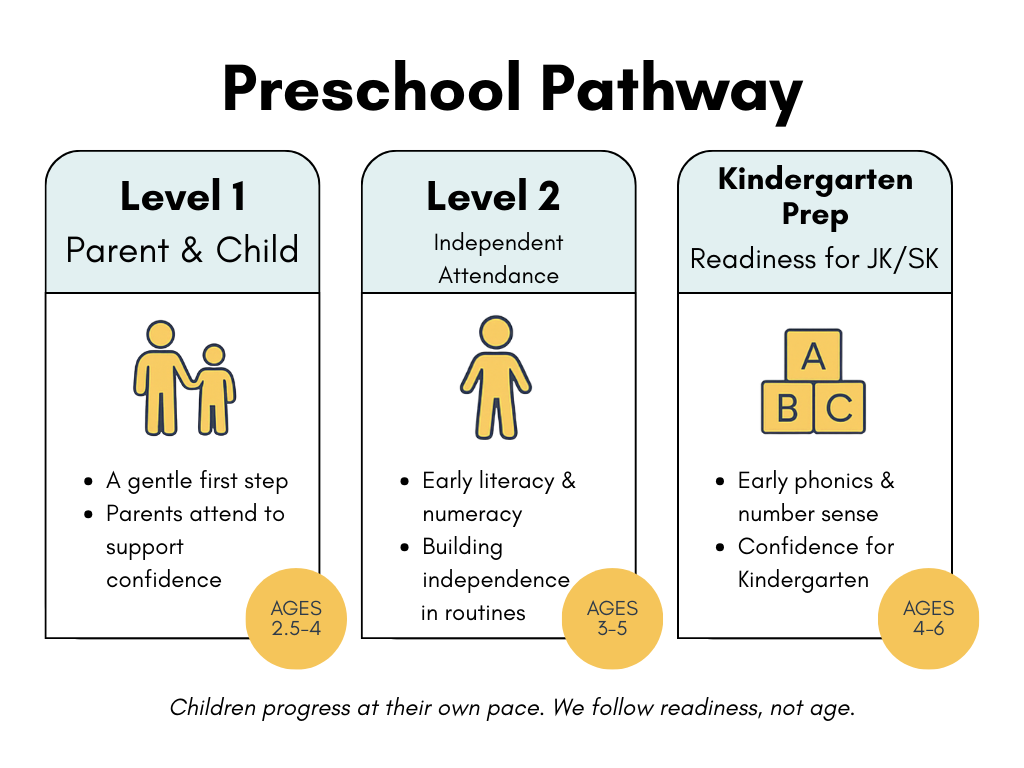 Preschool Pathway

Level 1
Parent & Child

- A gentle first step
- Parents attend to support confidence

AGES 2.5-4

Level 2
Independent Attendance

- Early literacy & numeracy
- Building independence in routines

AGES 3-5

Kindergarten Prep
Readiness for JK/SK

A
B C

- Early phonics & number sense
- Confidence for Kindergarten

AGES 4-6

Children progress at their own pace. We follow readiness, not age.